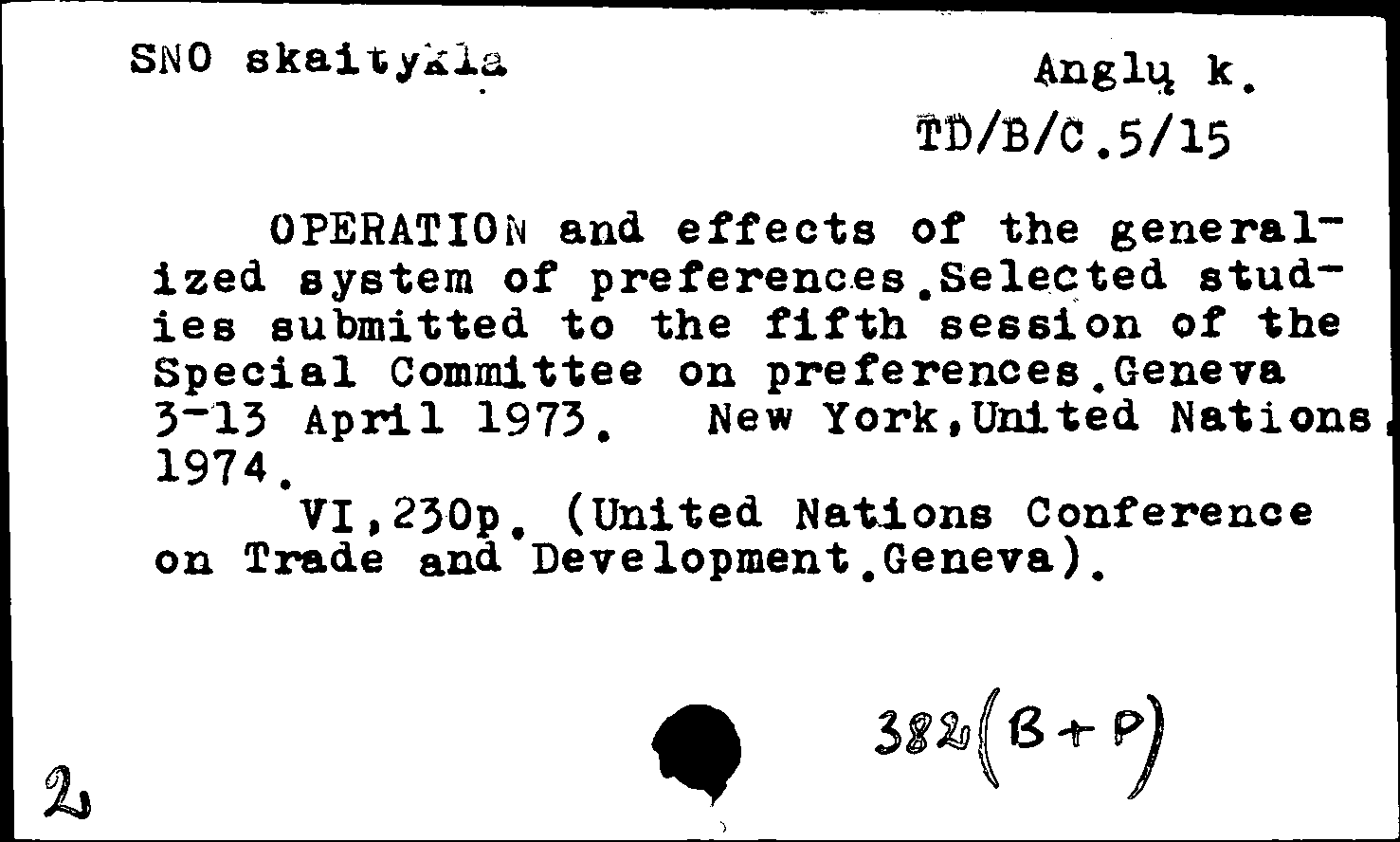 SNO skaitykla

Anglų k.
TD/B/C.5/15

OPERATION and effects of the generalized system of preferences.Selected studies submitted to the fifth session of the Special Committee on preferences.Geneva 3-13 April 1973. New York,United Nations, 1974.

VI,230p. (United Nations Conference on Trade and Development.Geneva).

382(B+P)

2